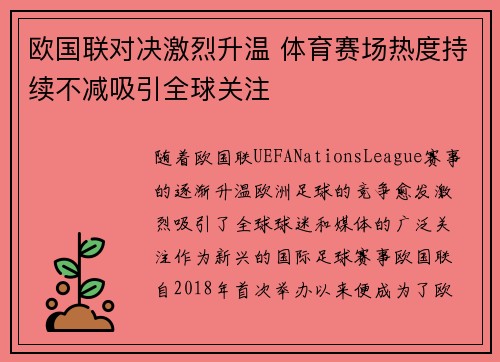 欧国联对决激烈升温 体育赛场热度持续不减吸引全球关注

随着欧国联UEFANationsLeague赛事的逐渐升温欧洲足球的竞争愈发激烈吸引了全球球迷和媒体的广泛关注作为新兴的国际足球赛事欧国联自2018年首次举办以来便成为了欧